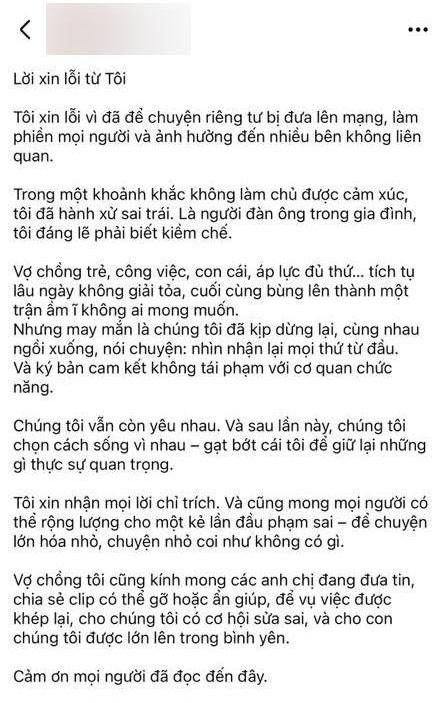 Lời xin lỗi từ Tôi

Tôi xin lỗi vì đã để chuyện riêng tư bị đưa lên mạng, làm phiền mọi người và ảnh hưởng đến nhiều bên không liên quan.

Trong một khoảnh khắc không làm chủ được cảm xúc, tôi đã hành xử sai trái. Là người đàn ông trong gia đình, tôi đáng lẽ phải biết kiềm chế.

Vợ chồng trẻ, công việc, con cái, áp lực đủ thứ... tích tụ lâu ngày không giải tỏa, cuối cùng bùng lên thành một trận ầm ĩ không ai mong muốn.
Nhưng may mắn là chúng tôi đã kịp dừng lại, cùng nhau ngồi xuống, nói chuyện: nhìn nhận lại mọi thứ từ đầu. Và ký bản cam kết không tái phạm với cơ quan chức năng.

Chúng tôi vẫn còn yêu nhau. Và sau lần này, chúng tôi chọn cách sống vì nhau – gạt bớt cái tôi để giữ lại những gì thực sự quan trọng.

Tôi xin nhận mọi lời chỉ trích. Và cũng mong mọi người có thể rộng lượng cho một kẻ lần đầu phạm sai – để chuyện lớn hóa nhỏ, chuyện nhỏ coi như không có gì.

Vợ chồng tôi cũng kính mong các anh chị đang đưa tin, chia sẻ clip có thể gỡ hoặc ẩn giúp, để vụ việc được khép lại, cho chúng tôi có cơ hội sửa sai, và cho con chúng tôi được lớn lên trong bình yên.

Cảm ơn mọi người đã đọc đến đây.